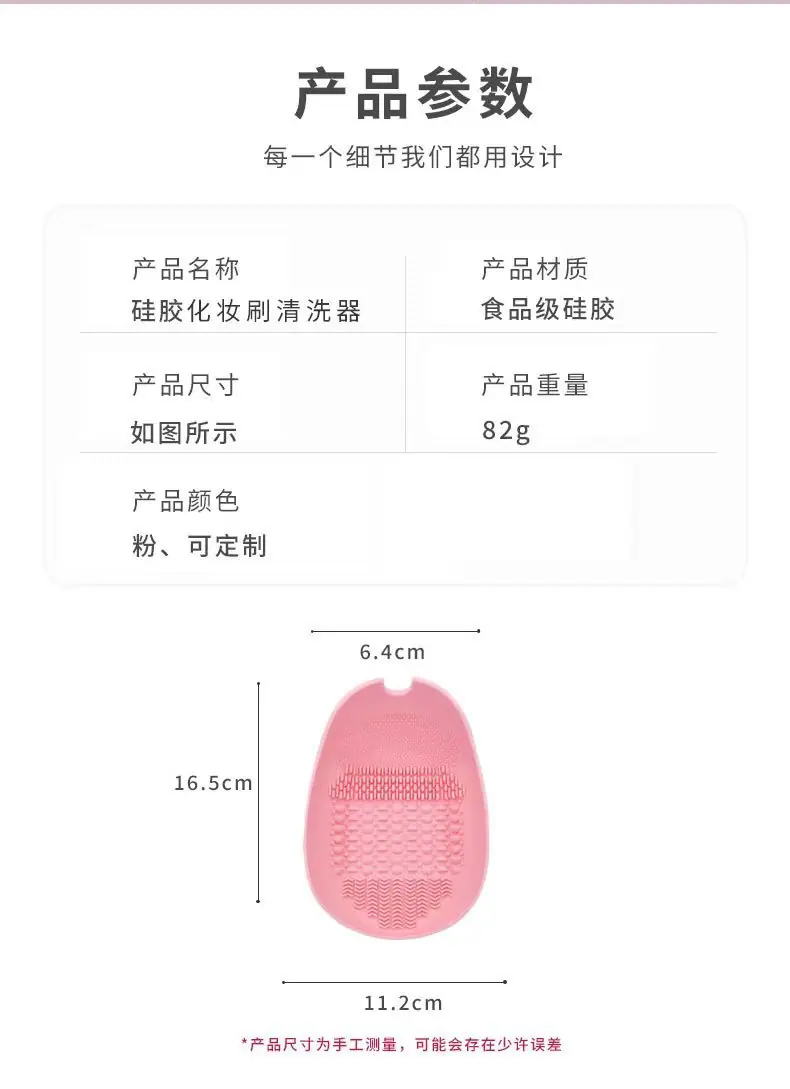 产品参数

每一个细节我们都用设计

产品名称
硅胶化妆刷清洗器

产品材质
食品级硅胶

产品尺寸
如图所示

产品重量
82g

产品颜色
粉、可定制

6.4cm

16.5cm

11.2cm

*产品尺寸为手工测量，可能会存在少许误差